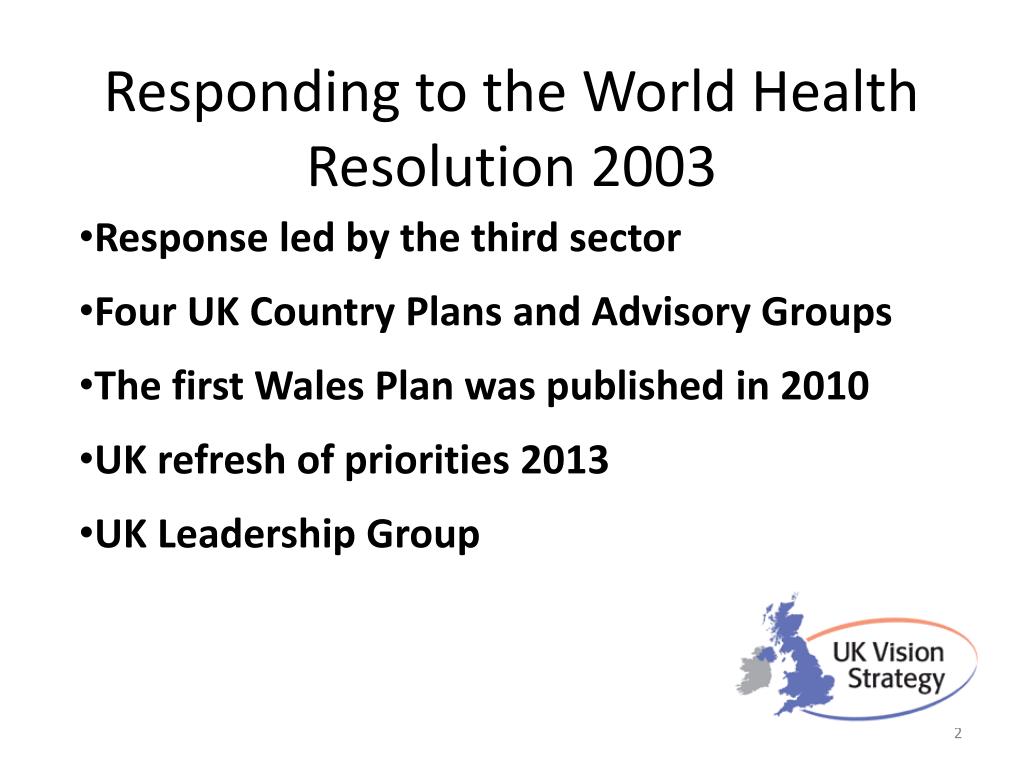 Responding to the World Health Resolution 2003

•Response led by the third sector

•Four UK Country Plans and Advisory Groups

•The first Wales Plan was published in 2010

•UK refresh of priorities 2013

•UK Leadership Group

UK Vision Strategy

2